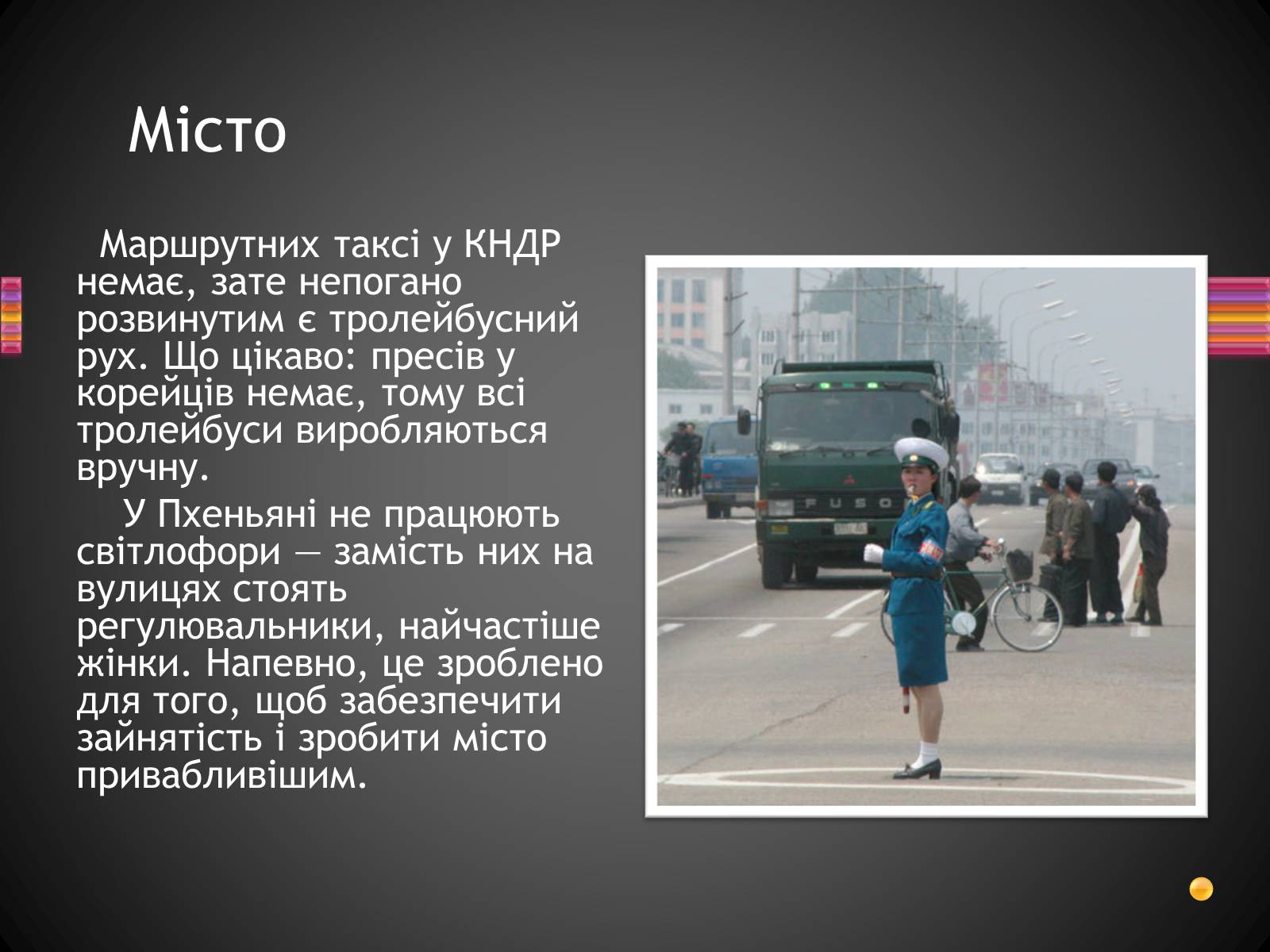 Місто

Маршрутних таксі у КНДР немає, зате непогано розвинутим є тролейбусний рух. Що цікаво: пресів у корейців немає, тому всі тролейбуси виробляються вручну.

У Пхеньяні не працюють світлофори — замість них на вулицях стоять регулювальники, найчастіше жінки. Напевно, це зроблено для того, щоб забезпечити зайнятість і зробити місто привабливішим.

FUSO